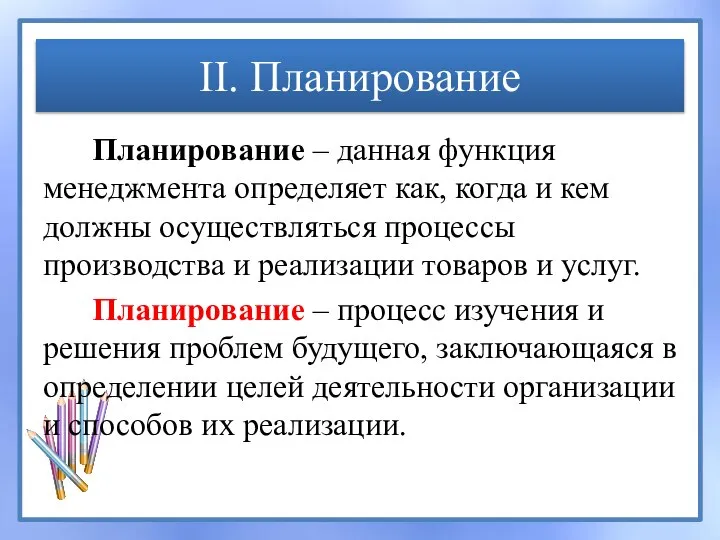 II. Планирование

Планирование – данная функция менеджмента определяет как, когда и кем должны осуществляться процессы производства и реализации товаров и услуг.

Планирование – процесс изучения и решения проблем будущего, заключающаяся в определении целей деятельности организации и способов их реализации.